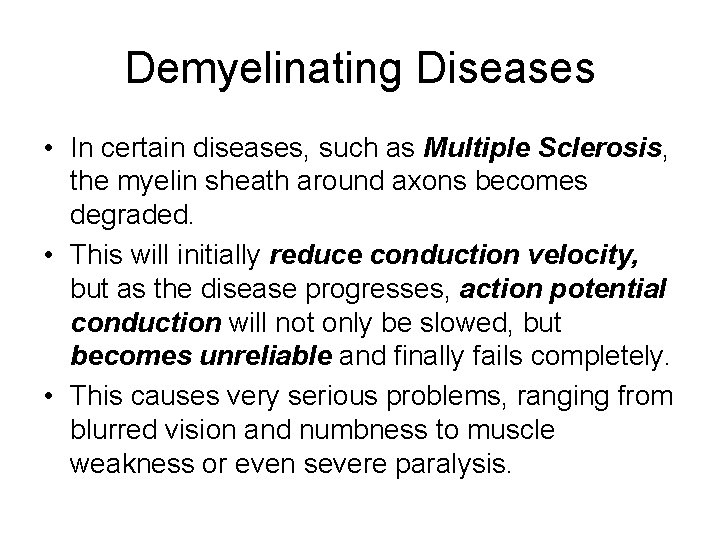 Demyelinating Diseases

• In certain diseases, such as Multiple Sclerosis, the myelin sheath around axons becomes degraded.

• This will initially reduce conduction velocity, but as the disease progresses, action potential conduction will not only be slowed, but becomes unreliable and finally fails completely.

• This causes very serious problems, ranging from blurred vision and numbness to muscle weakness or even severe paralysis.